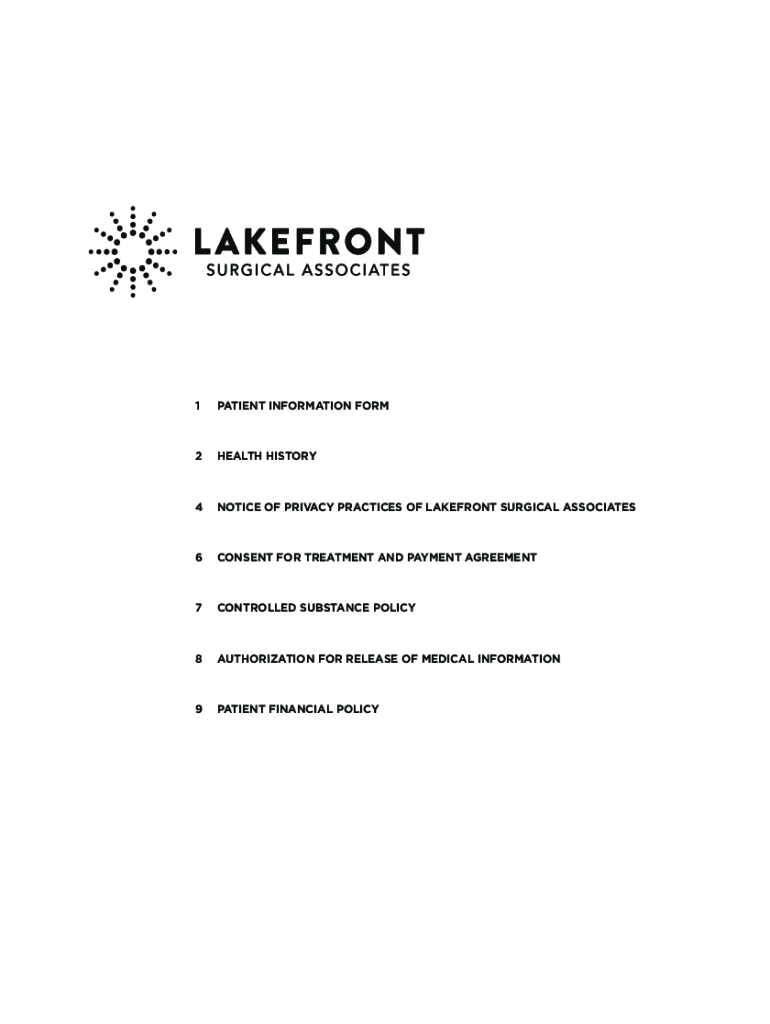 LAKEFRONT
SURGICAL ASSOCIATES

1 PATIENT INFORMATION FORM

2 HEALTH HISTORY

4 NOTICE OF PRIVACY PRACTICES OF LAKEFRONT SURGICAL ASSOCIATES

6 CONSENT FOR TREATMENT AND PAYMENT AGREEMENT

7 CONTROLLED SUBSTANCE POLICY

8 AUTHORIZATION FOR RELEASE OF MEDICAL INFORMATION

9 PATIENT FINANCIAL POLICY